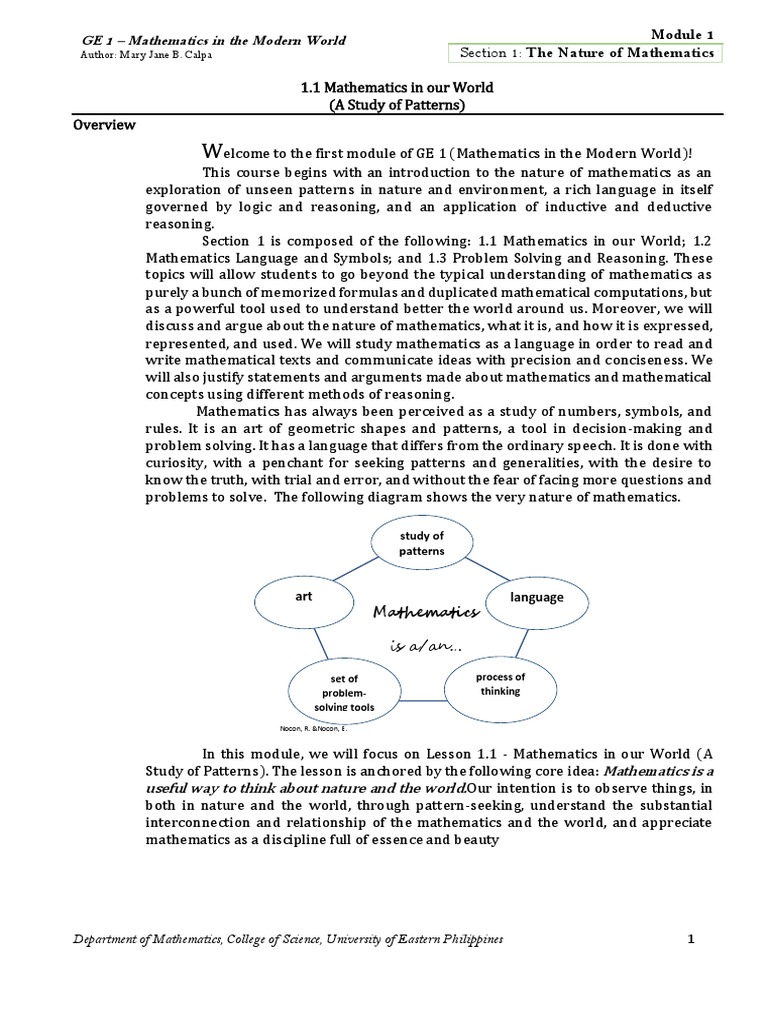 GE 1 – Mathematics in the Modern World
Author: Mary Jane B. Calpa

Module 1
Section 1: The Nature of Mathematics

1.1 Mathematics in our World
(A Study of Patterns)

Overview

Welcome to the first module of GE 1 (Mathematics in the Modern World)!

This course begins with an introduction to the nature of mathematics as an exploration of unseen patterns in nature and environment, a rich language in itself governed by logic and reasoning, and an application of inductive and deductive reasoning.

Section 1 is composed of the following: 1.1 Mathematics in our World; 1.2 Mathematics Language and Symbols; and 1.3 Problem Solving and Reasoning. These topics will allow students to go beyond the typical understanding of mathematics as purely a bunch of memorized formulas and duplicated mathematical computations, but as a powerful tool used to understand better the world around us. Moreover, we will discuss and argue about the nature of mathematics, what it is, and how it is expressed, represented, and used. We will study mathematics as a language in order to read and write mathematical texts and communicate ideas with precision and conciseness. We will also justify statements and arguments made about mathematics and mathematical concepts using different methods of reasoning.

Mathematics has always been perceived as a study of numbers, symbols, and rules. It is an art of geometric shapes and patterns, a tool in decision-making and problem solving. It has a language that differs from the ordinary speech. It is done with curiosity, with a penchant for seeking patterns and generalities, with the desire to know the truth, with trial and error, and without the fear of facing more questions and problems to solve. The following diagram shows the very nature of mathematics.

study of patterns

art

language

Mathematics is a/an...

set of problem-solving tools

process of thinking

Nocon, R. &Nocon, E.

In this module, we will focus on Lesson 1.1 - Mathematics in our World (A Study of Patterns). The lesson is anchored by the following core idea: Mathematics is a useful way to think about nature and the world.Our intention is to observe things, in both in nature and the world, through pattern-seeking, understand the substantial interconnection and relationship of the mathematics and the world, and appreciate mathematics as a discipline full of essence and beauty

Department of Mathematics, College of Science, University of Eastern Philippines

1